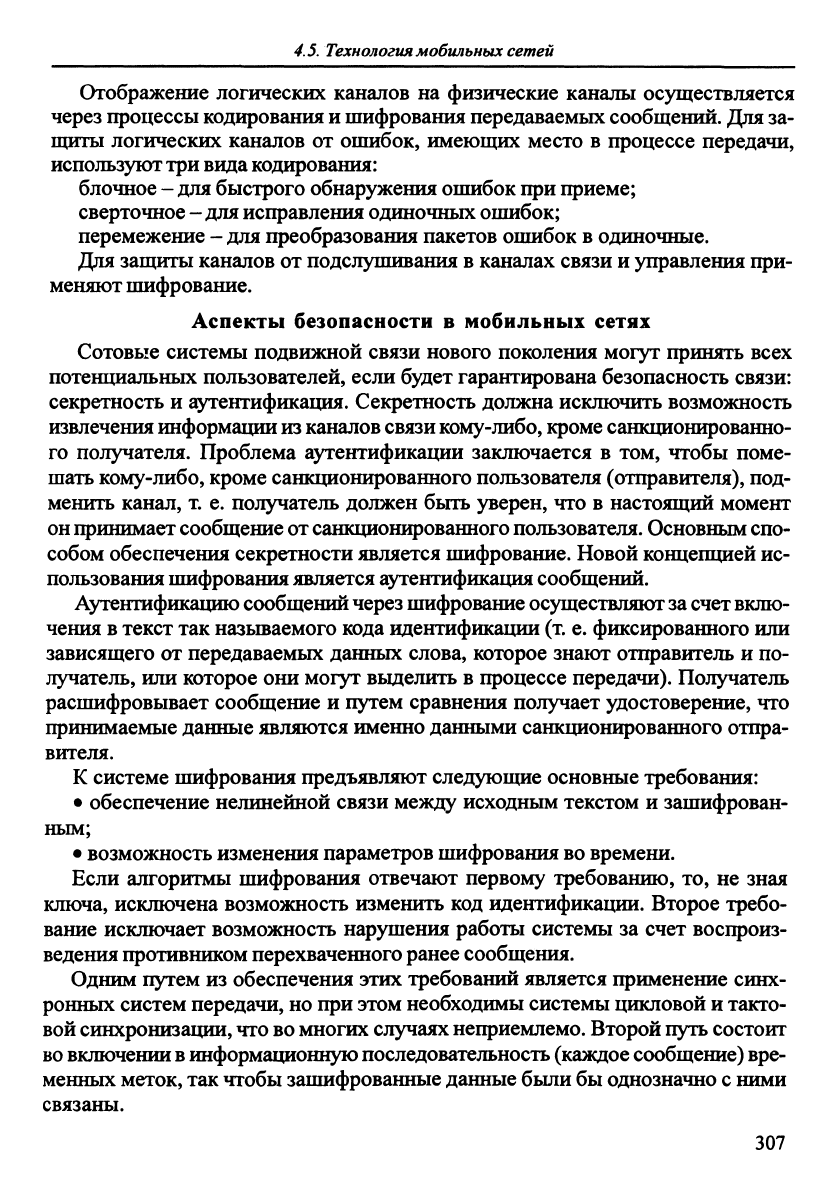 4.5. Технология мобильных сетей

Отображение логических каналов на физические каналы осуществляется через процессы кодирования и шифрования передаваемых сообщений. Для защиты логических каналов от ошибок, имеющих место в процессе передачи, используют три вида кодирования:
блочное – для быстрого обнаружения ошибок при приеме;
сверточное – для исправления одиночных ошибок;
перемежение – для преобразования пакетов ошибок в одиночные.
Для защиты каналов от подслушивания в каналах связи и управления применяют шифрование.

Аспекты безопасности в мобильных сетях

Сотовые системы подвижной связи нового поколения могут принять всех потенциальных пользователей, если будет гарантирована безопасность связи: секретность и аутентификация. Секретность должна исключить возможность извлечения информации из каналов связи кому-либо, кроме санкционированного получателя. Проблема аутентификации заключается в том, чтобы помешать кому-либо, кроме санкционированного пользователя (отправителя), подменить канал, т. е. получатель должен быть уверен, что в настоящий момент он принимает сообщение от санкционированного пользователя. Основным способом обеспечения секретности является шифрование. Новой концепцией использования шифрования является аутентификация сообщений.

Аутентификацию сообщений через шифрование осуществляют за счет включения в текст так называемого кода идентификации (т. е. фиксированного или зависящего от передаваемых данных слова, которое знают отправитель и получатель, или которое они могут выделить в процессе передачи). Получатель расшифровывает сообщение и путем сравнения получает удостоверение, что принимаемые данные являются именно данными санкционированного отправителя.

К системе шифрования предъявляют следующие основные требования:
• обеспечение нелинейной связи между исходным текстом и зашифрованным;
• возможность изменения параметров шифрования во времени.

Если алгоритмы шифрования отвечают первому требованию, то, не зная ключа, исключена возможность изменить код идентификации. Второе требование исключает возможность нарушения работы системы за счет воспроизведения противником перехваченного ранее сообщения.

Одним путем из обеспечения этих требований является применение синхронных систем передачи, но при этом необходимы системы цикловой и тактовой синхронизации, что во многих случаях неприемлемо. Второй путь состоит во включении в информационную последовательность (каждое сообщение) временных меток, так чтобы зашифрованные данные были бы однозначно с ними связаны.

307